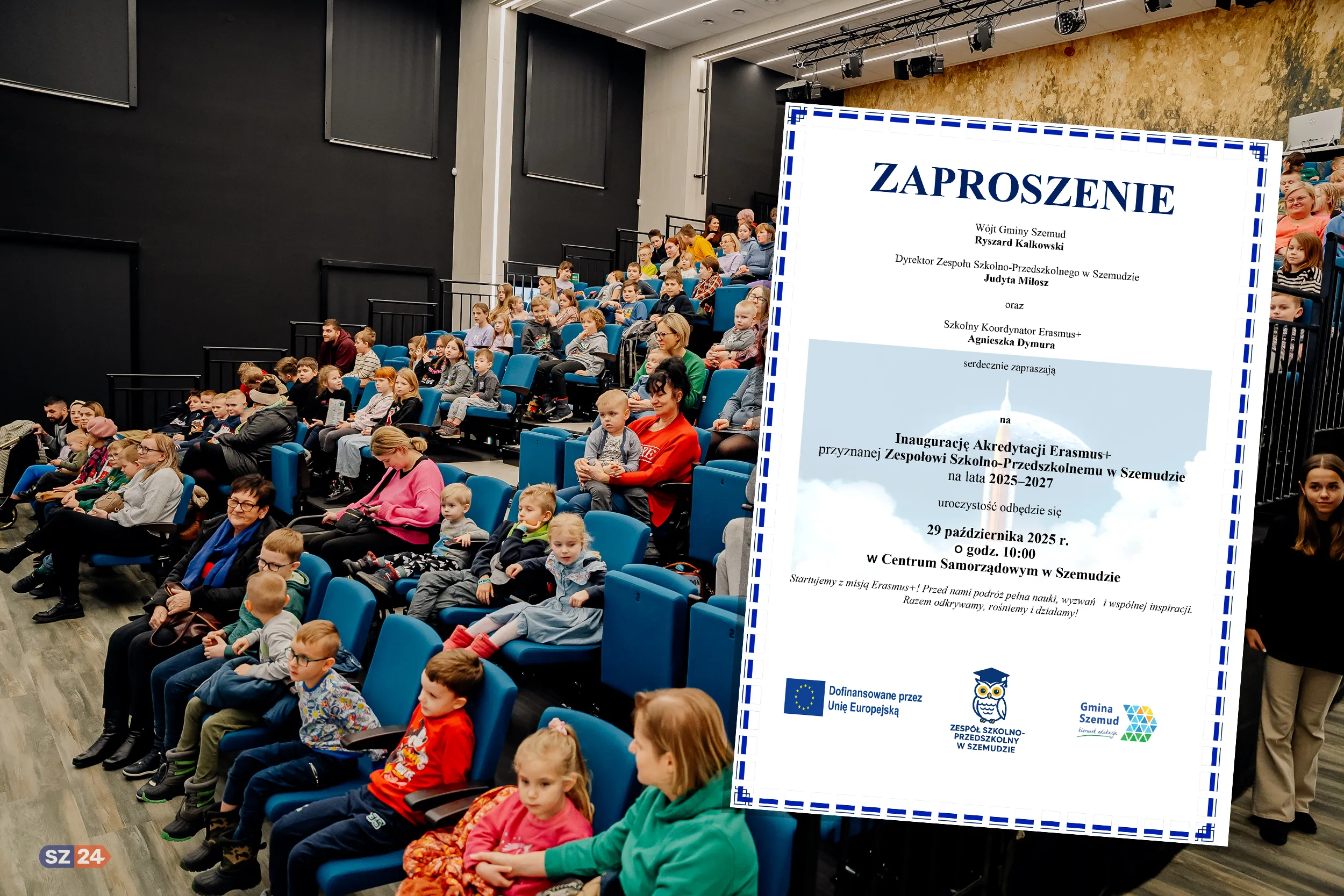 ZAPROSZENIE

Wójt Gminy Szemud
Ryszard Kalkowski

Dyrektor Zespołu Szkolno-Przedszkolnego w Szemudzie
Judyta Miłosz

oraz

Szkolny Koordynator Erasmus+
Agnieszka Dymura

serdecznie zapraszają

na

Inaugurację Akredytacji Erasmus+
przyznanej Zespołowi Szkolno-Przedszkolnemu w Szemudzie
na lata 2025–2027

uroczystość odbędzie się

29 października 2025 r.
o godz. 10:00
w Centrum Samorządowym w Szemudzie

Startujemy z misją Erasmus+! Przed nami podróż pełna nauki, wyzwań i wspólnej inspiracji. Razem odkrywamy, rośniemy i działamy!

Dofinansowane przez Unię Europejską

ZESPÓŁ SZKOLNO-PRZEDSZKOLNY W SZEMUDZIE

Gmina Szemud
kierunek edukacja

SZ 24